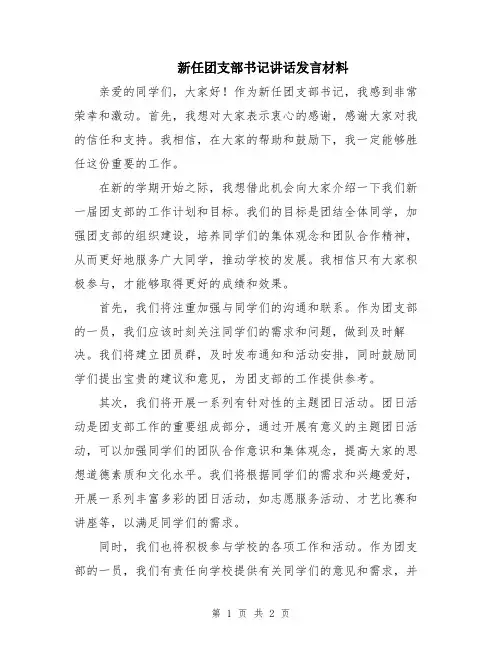 新任团支部书记讲话发言材料

亲爱的同学们，大家好！作为新任团支部书记，我感到非常荣幸和激动。首先，我想对大家表示衷心的感谢，感谢大家对我的信任和支持。我相信，在大家的帮助和鼓励下，我一定能够胜任这份重要的工作。

在新的学期开始之际，我想借此机会向大家介绍一下我们新一届团支部的工作计划和目标。我们的目标是团结全体同学，加强团支部的组织建设，培养同学们的集体观念和团队合作精神，从而更好地服务广大同学，推动学校的发展。我相信只有大家积极参与，才能够取得更好的成绩和效果。

首先，我们将注重加强与同学们的沟通和联系。作为团支部的一员，我们应该时刻关注同学们的需求和问题，做到及时解决。我们将建立团员群，及时发布通知和活动安排，同时鼓励同学们提出宝贵的建议和意见，为团支部的工作提供参考。

其次，我们将开展一系列有针对性的主题团日活动。团日活动是团支部工作的重要组成部分，通过开展有意义的主题团日活动，可以加强同学们的团队合作意识和集体观念，提高大家的思想道德素质和文化水平。我们将根据同学们的需求和兴趣爱好，开展一系列丰富多彩的团日活动，如志愿服务活动、才艺比赛和讲座等，以满足同学们的需求。

同时，我们也将积极参与学校的各项工作和活动。作为团支部的一员，我们有责任向学校提供有关同学们的意见和需求，并

第 1 页 共 2 页